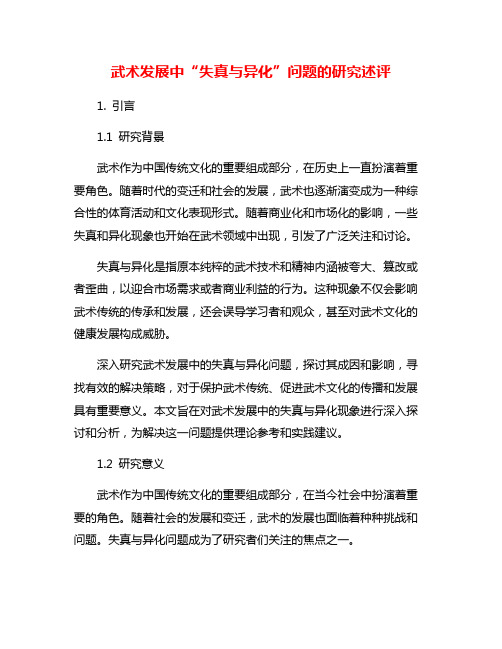 武术发展中“失真与异化”问题的研究述评

1. 引言

1.1 研究背景

武术作为中国传统文化的重要组成部分，在历史上一直扮演着重要角色。随着时代的变迁和社会的发展，武术也逐渐演变成为一种综合性的体育活动和文化表现形式。随着商业化和市场化的影响，一些失真和异化现象也开始在武术领域中出现，引发了广泛关注和讨论。

失真与异化是指原本纯粹的武术技术和精神内涵被夸大、篡改或者歪曲，以迎合市场需求或者商业利益的行为。这种现象不仅会影响武术传统的传承和发展，还会误导学习者和观众，甚至对武术文化的健康发展构成威胁。

深入研究武术发展中的失真与异化问题，探讨其成因和影响，寻找有效的解决策略，对于保护武术传统、促进武术文化的传播和发展具有重要意义。本文旨在对武术发展中的失真与异化现象进行深入探讨和分析，为解决这一问题提供理论参考和实践建议。

1.2 研究意义

武术作为中国传统文化的重要组成部分，在当今社会中扮演着重要的角色。随着社会的发展和变迁，武术的发展也面临着种种挑战和问题。失真与异化问题成为了研究者们关注的焦点之一。